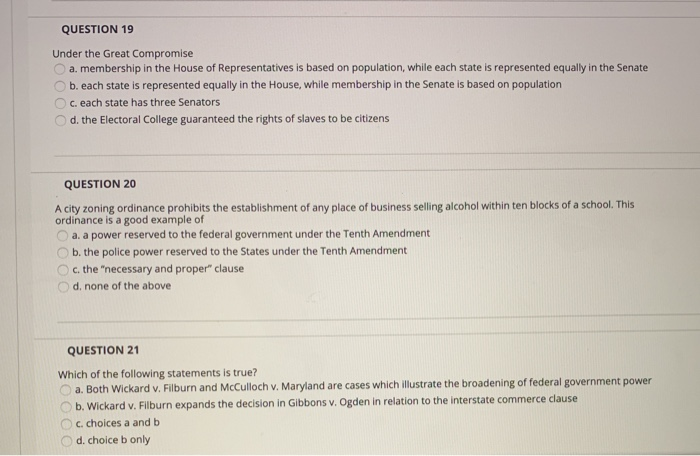 QUESTION 19

Under the Great Compromise

a. membership in the House of Representatives is based on population, while each state is represented equally in the Senate

b. each state is represented equally in the House, while membership in the Senate is based on population

c. each state has three Senators

d. the Electoral College guaranteed the rights of slaves to be citizens

QUESTION 20

A city zoning ordinance prohibits the establishment of any place of business selling alcohol within ten blocks of a school. This ordinance is a good example of

a. a power reserved to the federal government under the Tenth Amendment

b. the police power reserved to the States under the Tenth Amendment

c. the "necessary and proper" clause

d. none of the above

QUESTION 21

Which of the following statements is true?

a. Both Wickard v. Filburn and McCulloch v. Maryland are cases which illustrate the broadening of federal government power

b. Wickard v. Filburn expands the decision in Gibbons v. Ogden in relation to the interstate commerce clause

c. choices a and b

d. choice b only